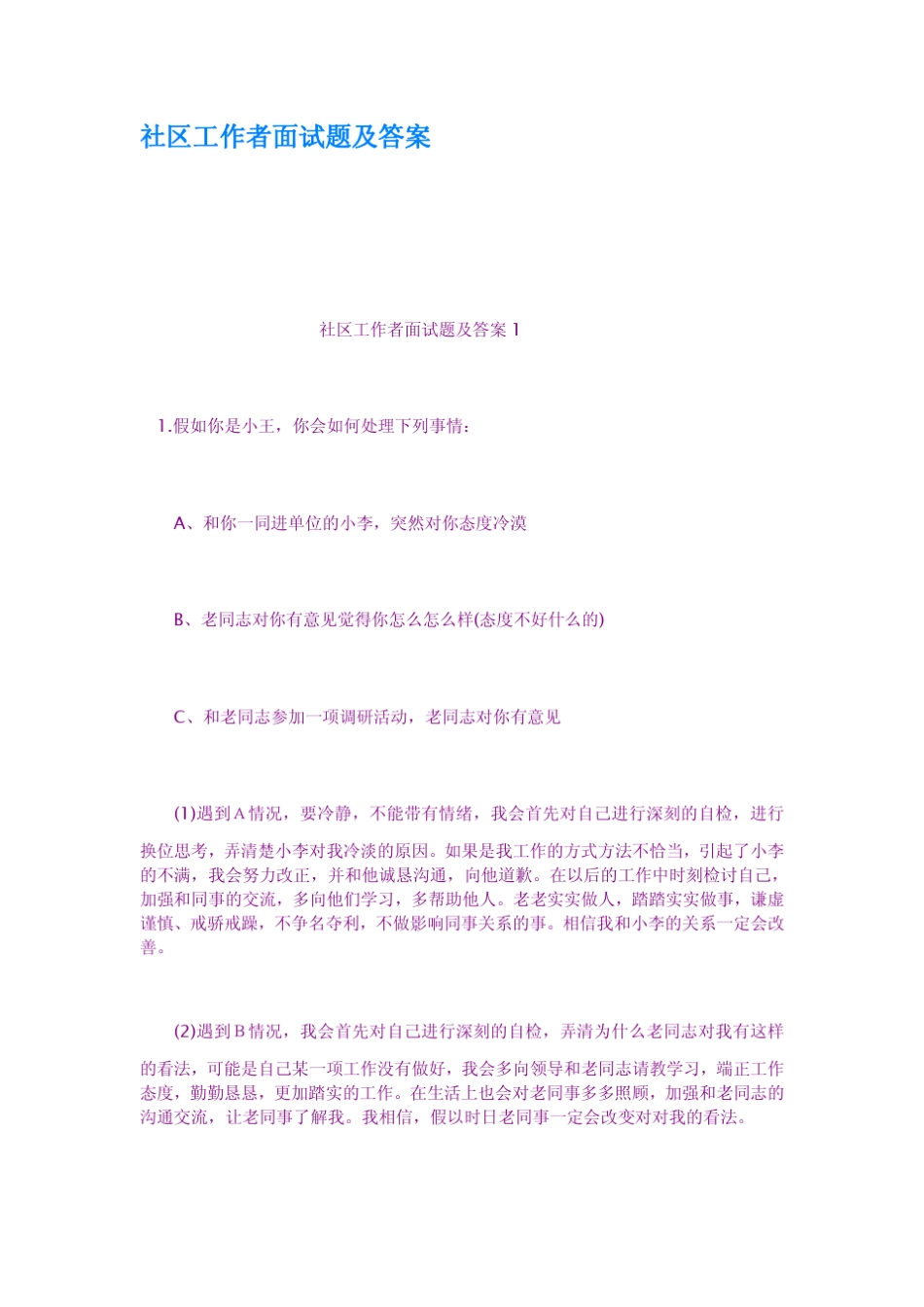 社区工作者面试题及答案

社区工作者面试题及答案 1

1.假如你是小王，你会如何处理下列事情：

A、和你一同进单位的小李，突然对你态度冷漠

B、老同志对你有意见觉得你怎么怎么样(态度不好什么的)

C、和老同志参加一项调研活动，老同志对你有意见

(1)遇到A情况，要冷静，不能带有情绪，我会首先对自己进行深刻的自检，进行换位思考，弄清楚小李对我冷淡的原因。如果是我工作的方式方法不恰当，引起了小李的不满，我会努力改正，并和他诚恳沟通，向他道歉。在以后的工作中时刻检讨自己，加强和同事的交流，多向他们学习，多帮助他人。老老实实做人，踏踏实实做事，谦虚谨慎、戒骄戒躁，不争名夺利，不做影响同事关系的事。相信我和小李的关系一定会改善。

(2)遇到B情况，我会首先对自己进行深刻的自检，弄清为什么老同志对我有这样的看法，可能是自己某一项工作没有做好，我会多向领导和老同志请教学习，端正工作态度，勤勤恳恳，更加踏实的工作。在生活上也会对老同事多多照顾，加强和老同志的沟通交流，让老同事了解我。我相信，假以时日老同事一定会改变对对我的看法。